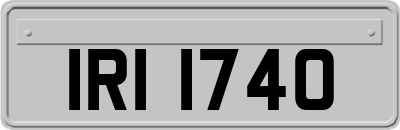 IRI 1740